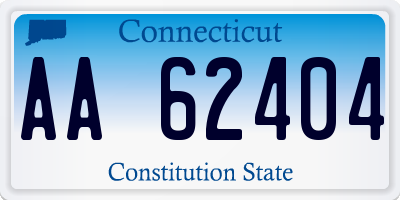 Connecticut

AA 62404

Constitution State